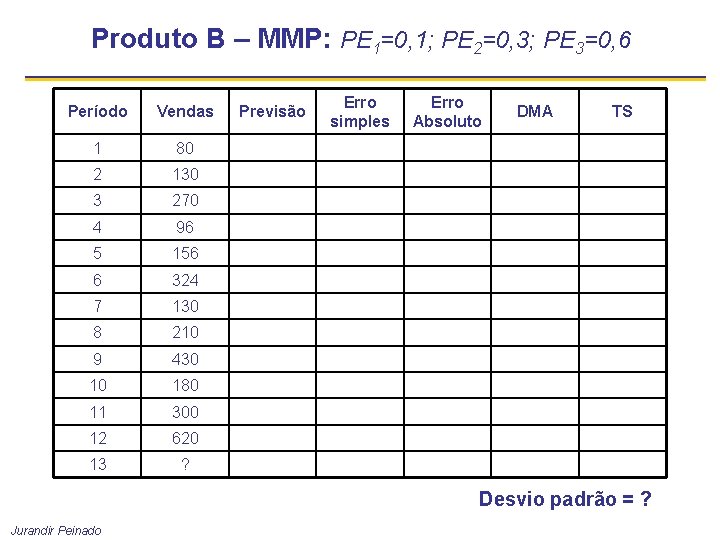 Produto B – MMP: $PE_1=0,1$; $PE_2=0,3$; $PE_3=0,6$

| Período | Vendas | Previsão | Erro simples | Erro Absoluto | DMA | TS |
|---|---|---|---|---|---|---|
| 1 | 80 | | | | | |
| 2 | 130 | | | | | |
| 3 | 270 | | | | | |
| 4 | 96 | | | | | |
| 5 | 156 | | | | | |
| 6 | 324 | | | | | |
| 7 | 130 | | | | | |
| 8 | 210 | | | | | |
| 9 | 430 | | | | | |
| 10 | 180 | | | | | |
| 11 | 300 | | | | | |
| 12 | 620 | | | | | |
| 13 | ? | | | | | |

Desvio padrão = ?

Jurandir Peinado